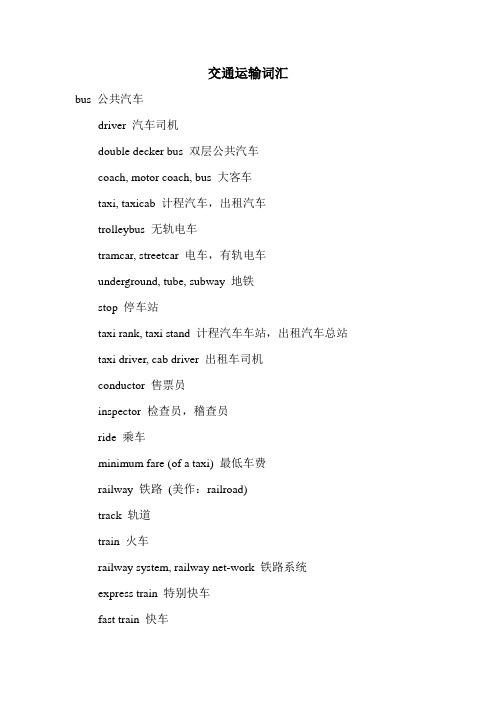 交通运输词汇

bus 公共汽车

driver 汽车司机

double decker bus 双层公共汽车

coach, motor coach, bus 大客车

taxi, taxicab 计程汽车，出租汽车

trolleybus 无轨电车

tramcar, streetcar 电车，有轨电车

underground, tube, subway 地铁

stop 停车站

taxi rank, taxi stand 计程汽车车站，出租汽车总站

taxi driver, cab driver 出租车司机

conductor 售票员

inspector 检查员，稽查员

ride 乘车

minimum fare (of a taxi) 最低车费

railway 铁路 (美作：railroad)

track 轨道

train 火车

railway system, railway net-work 铁路系统

express train 特别快车

fast train 快车